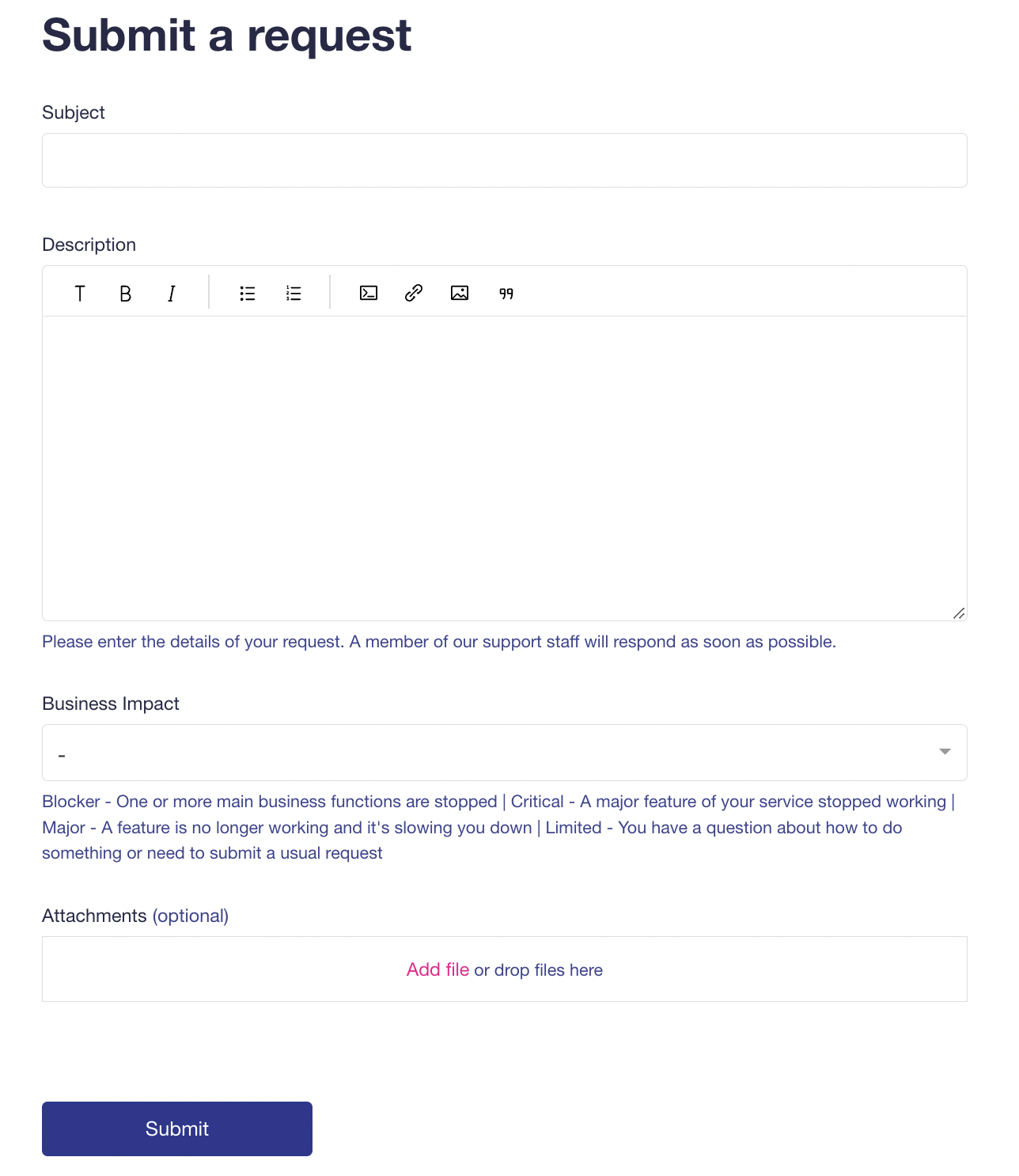 Submit a request

Subject

Description

T B I

Please enter the details of your request. A member of our support staff will respond as soon as possible.

Business Impact

-

Blocker - One or more main business functions are stopped | Critical - A major feature of your service stopped working | Major - A feature is no longer working and it's slowing you down | Limited - You have a question about how to do something or need to submit a usual request

Attachments (optional)

Add file or drop files here

Submit